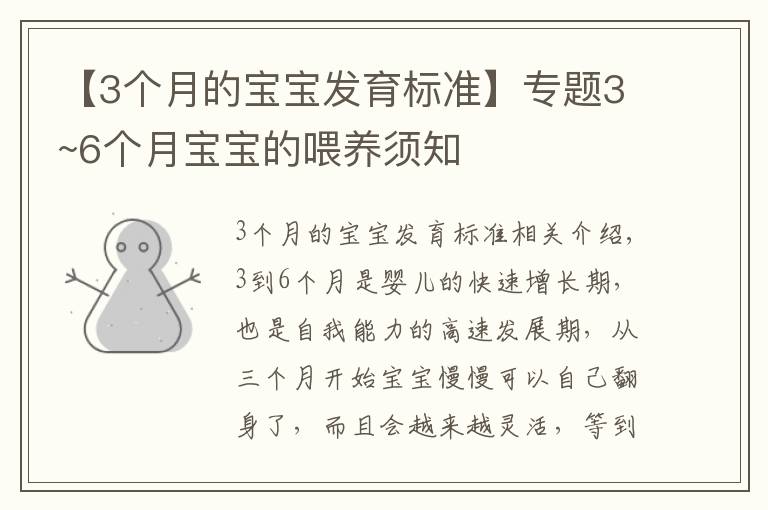 【3个月的宝宝发育标准】专题3~6个月宝宝的喂养须知

3个月的宝宝发育标准相关介绍，3到6个月是婴儿的快速增长期，也是自我能力的高速发展期，从三个月开始宝宝慢慢可以自己翻身了，而且会越来越灵活，等到